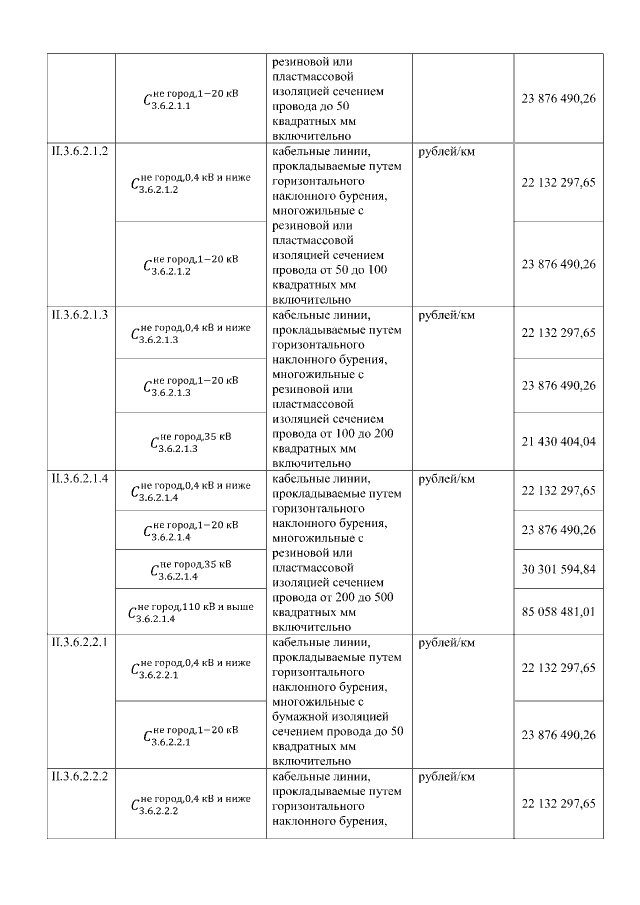 |  |  |  |  |  |
|---|---|---|---|---|
|  | $C_{3.6.2.1.1}^{\text{не город,1−20 кВ}}$ | резиновой или пластмассовой изоляцией сечением провода до 50 квадратных мм включительно |  | 23 876 490,26 |
| II.3.6.2.1.2 | $C_{3.6.2.1.2}^{\text{не город,0,4 кВ и ниже}}$ | кабельные линии, прокладываемые путем горизонтального наклонного бурения, многожильные с резиновой или пластмассовой изоляцией сечением провода от 50 до 100 квадратных мм включительно | рублей/км | 22 132 297,65 |
|  | $C_{3.6.2.1.2}^{\text{не город,1−20 кВ}}$ |  |  | 23 876 490,26 |
| II.3.6.2.1.3 | $C_{3.6.2.1.3}^{\text{не город,0,4 кВ и ниже}}$ | кабельные линии, прокладываемые путем горизонтального наклонного бурения, многожильные с резиновой или пластмассовой изоляцией сечением провода от 100 до 200 квадратных мм включительно | рублей/км | 22 132 297,65 |
|  | $C_{3.6.2.1.3}^{\text{не город,1−20 кВ}}$ |  |  | 23 876 490,26 |
|  | $C_{3.6.2.1.3}^{\text{не город,35 кВ}}$ |  |  | 21 430 404,04 |
| II.3.6.2.1.4 | $C_{3.6.2.1.4}^{\text{не город,0,4 кВ и ниже}}$ | кабельные линии, прокладываемые путем горизонтального наклонного бурения, многожильные с резиновой или пластмассовой изоляцией сечением провода от 200 до 500 квадратных мм включительно | рублей/км | 22 132 297,65 |
|  | $C_{3.6.2.1.4}^{\text{не город,1−20 кВ}}$ |  |  | 23 876 490,26 |
|  | $C_{3.6.2.1.4}^{\text{не город,35 кВ}}$ |  |  | 30 301 594,84 |
|  | $C_{3.6.2.1.4}^{\text{не город,110 кВ и выше}}$ |  |  | 85 058 481,01 |
| II.3.6.2.2.1 | $C_{3.6.2.2.1}^{\text{не город,0,4 кВ и ниже}}$ | кабельные линии, прокладываемые путем горизонтального наклонного бурения, многожильные с бумажной изоляцией сечением провода до 50 квадратных мм включительно | рублей/км | 22 132 297,65 |
|  | $C_{3.6.2.2.1}^{\text{не город,1−20 кВ}}$ |  |  | 23 876 490,26 |
| II.3.6.2.2.2 | $C_{3.6.2.2.2}^{\text{не город,0,4 кВ и ниже}}$ | кабельные линии, прокладываемые путем горизонтального наклонного бурения, | рублей/км | 22 132 297,65 |